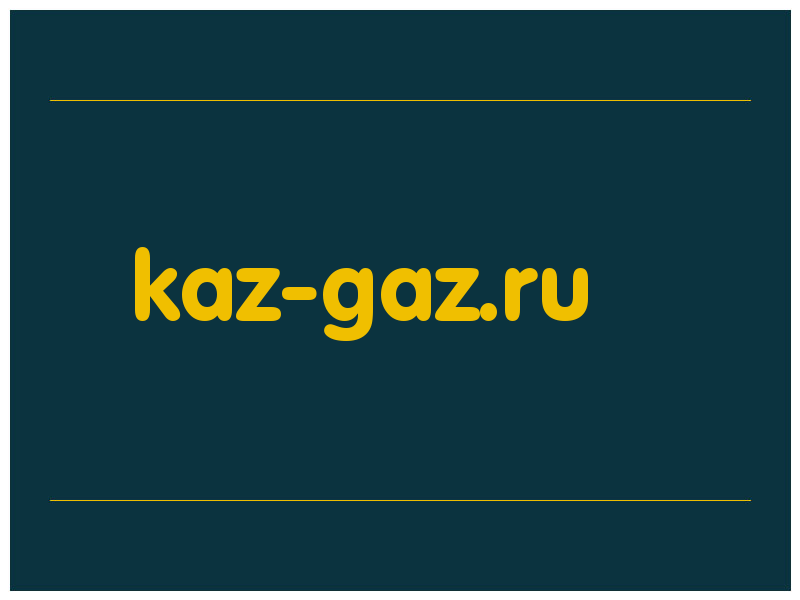 kaz-gaz.ru